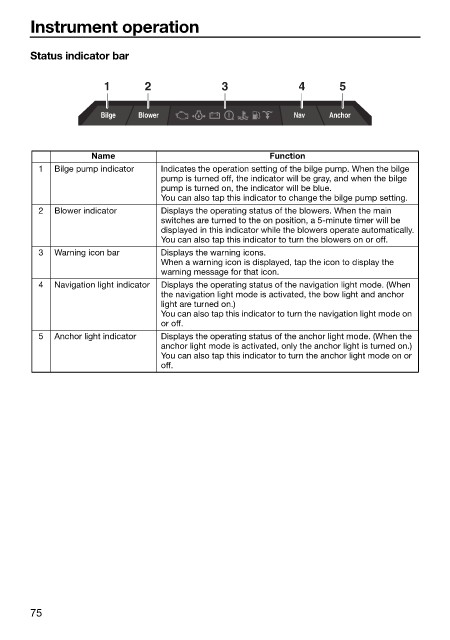 Instrument operation

Status indicator bar

1 2 3 4 5

Bilge Blower Nav Anchor

| | Name | Function |
|---|---|---|
| 1 | Bilge pump indicator | Indicates the operation setting of the bilge pump. When the bilge pump is turned off, the indicator will be gray, and when the bilge pump is turned on, the indicator will be blue. You can also tap this indicator to change the bilge pump setting. |
| 2 | Blower indicator | Displays the operating status of the blowers. When the main switches are turned to the on position, a 5-minute timer will be displayed in this indicator while the blowers operate automatically. You can also tap this indicator to turn the blowers on or off. |
| 3 | Warning icon bar | Displays the warning icons. When a warning icon is displayed, tap the icon to display the warning message for that icon. |
| 4 | Navigation light indicator | Displays the operating status of the navigation light mode. (When the navigation light mode is activated, the bow light and anchor light are turned on.) You can also tap this indicator to turn the navigation light mode on or off. |
| 5 | Anchor light indicator | Displays the operating status of the anchor light mode. (When the anchor light mode is activated, only the anchor light is turned on.) You can also tap this indicator to turn the anchor light mode on or off. |

75